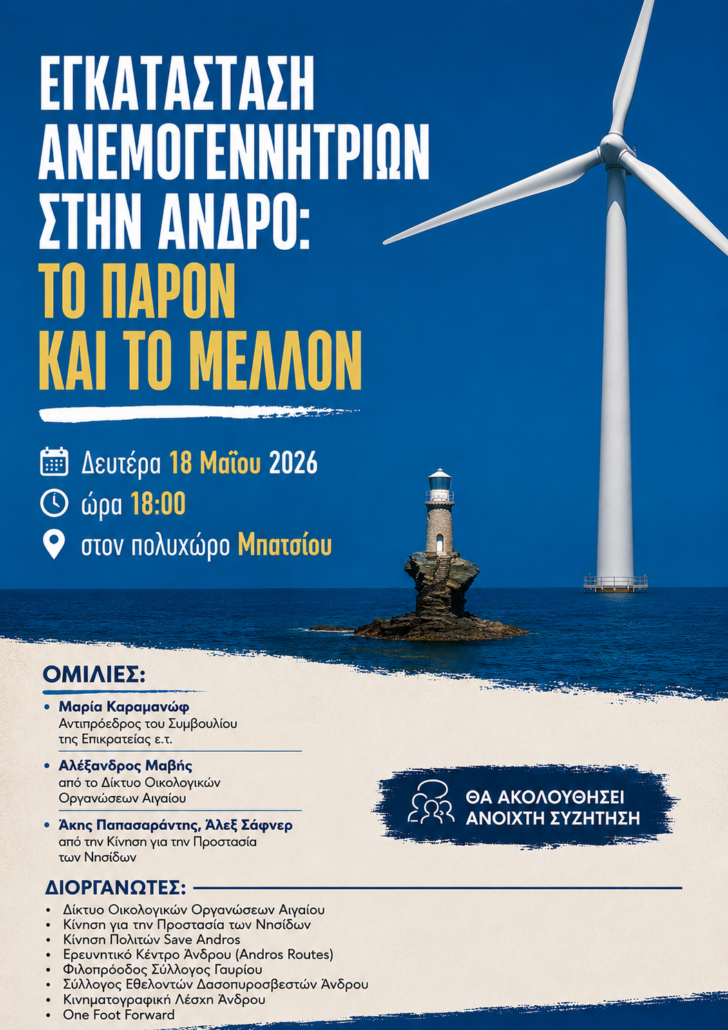 ΕΓΚΑΤΑΣΤΑΣΗ ΑΝΕΜΟΓΕΝΝΗΤΡΙΩΝ ΣΤΗΝ ΑΝΔΡΟ:
ΤΟ ΠΑΡΟΝ ΚΑΙ ΤΟ ΜΕΛΛΟΝ

Δευτέρα 18 Μαΐου 2026
ώρα 18:00
στον πολυχώρο Μπατσίου

ΟΜΙΛΙΕΣ:

• Μαρία Καραμανώφ
Αντιπρόεδρος του Συμβουλίου της Επικρατείας ε.τ.

• Αλέξανδρος Μαβής
από το Δίκτυο Οικολογικών Οργανώσεων Αιγαίου

• Άκης Παπασαράντης, Άλεξ Σάφνερ
από την Κίνηση για την Προστασία των Νησίδων

ΘΑ ΑΚΟΛΟΥΘΗΣΕΙ ΑΝΟΙΧΤΗ ΣΥΖΗΤΗΣΗ

ΔΙΟΡΓΑΝΩΤΕΣ:

• Δίκτυο Οικολογικών Οργανώσεων Αιγαίου
• Κίνηση για την Προστασία των Νησίδων
• Κίνηση Πολιτών Save Andros
• Ερευνητικό Κέντρο Άνδρου (Andros Routes)
• Φιλοπρόοδος Σύλλογος Γαυρίου
• Σύλλογος Εθελοντών Δασοπυροσβεστών Άνδρου
• Κινηματογραφική Λέσχη Άνδρου
• One Foot Forward